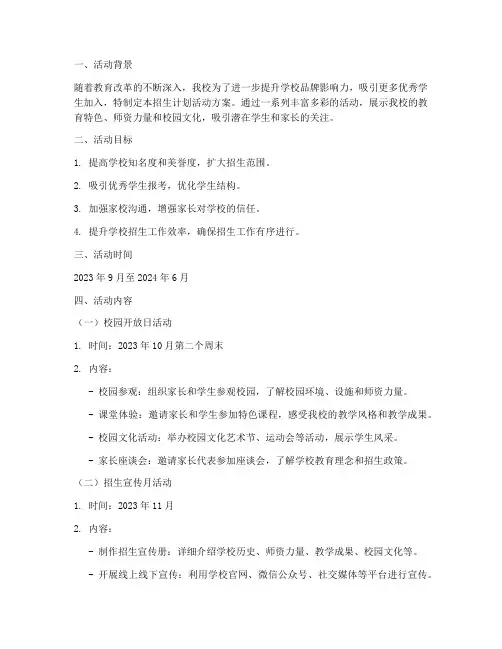 一、活动背景

随着教育改革的不断深入，我校为了进一步提升学校品牌影响力，吸引更多优秀学生加入，特制定本招生计划活动方案。通过一系列丰富多彩的活动，展示我校的教育特色、师资力量和校园文化，吸引潜在学生和家长的关注。

二、活动目标

1. 提高学校知名度和美誉度，扩大招生范围。

2. 吸引优秀学生报考，优化学生结构。

3. 加强家校沟通，增强家长对学校的信任。

4. 提升学校招生工作效率，确保招生工作有序进行。

三、活动时间

2023 年 9 月至 2024 年 6 月

四、活动内容

（一）校园开放日活动

1. 时间：2023 年 10 月第二个周末

2. 内容：

- 校园参观：组织家长和学生参观校园，了解校园环境、设施和师资力量。

- 课堂体验：邀请家长和学生参加特色课程，感受我校的教学风格和教学成果。

- 校园文化活动：举办校园文化艺术节、运动会等活动，展示学生风采。

- 家长座谈会：邀请家长代表参加座谈会，了解学校教育理念和招生政策。

（二）招生宣传月活动

1. 时间：2023 年 11 月

2. 内容：

- 制作招生宣传册：详细介绍学校历史、师资力量、教学成果、校园文化等。

- 开展线上线下宣传：利用学校官网、微信公众号、社交媒体等平台进行宣传。